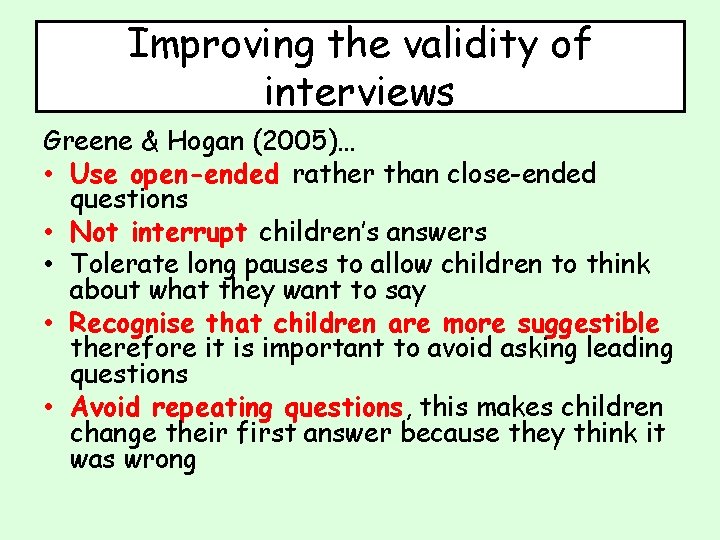 Improving the validity of interviews

Greene & Hogan (2005)…

• Use open-ended rather than close-ended questions
• Not interrupt children's answers
• Tolerate long pauses to allow children to think about what they want to say
• Recognise that children are more suggestible therefore it is important to avoid asking leading questions
• Avoid repeating questions, this makes children change their first answer because they think it was wrong